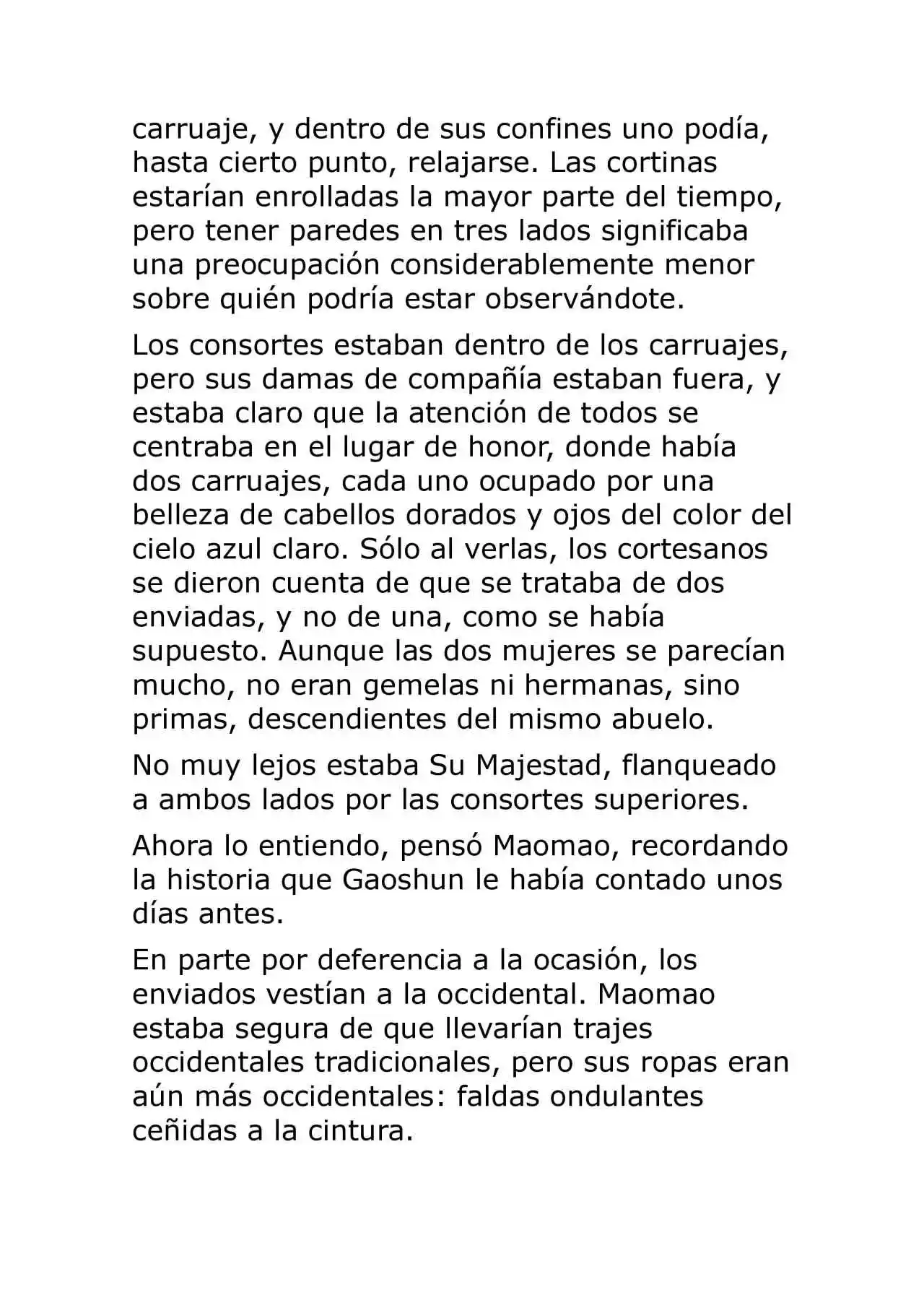 carruaje, y dentro de sus confines uno podía, hasta cierto punto, relajarse. Las cortinas estarían enrolladas la mayor parte del tiempo, pero tener paredes en tres lados significaba una preocupación considerablemente menor sobre quién podría estar observándote.

Los consortes estaban dentro de los carruajes, pero sus damas de compañía estaban fuera, y estaba claro que la atención de todos se centraba en el lugar de honor, donde había dos carruajes, cada uno ocupado por una belleza de cabellos dorados y ojos del color del cielo azul claro. Sólo al verlas, los cortesanos se dieron cuenta de que se trataba de dos enviadas, y no de una, como se había supuesto. Aunque las dos mujeres se parecían mucho, no eran gemelas ni hermanas, sino primas, descendientes del mismo abuelo.

No muy lejos estaba Su Majestad, flanqueado a ambos lados por las consortes superiores.

Ahora lo entiendo, pensó Maomao, recordando la historia que Gaoshun le había contado unos días antes.

En parte por deferencia a la ocasión, los enviados vestían a la occidental. Maomao estaba segura de que llevarían trajes occidentales tradicionales, pero sus ropas eran aún más occidentales: faldas ondulantes ceñidas a la cintura.